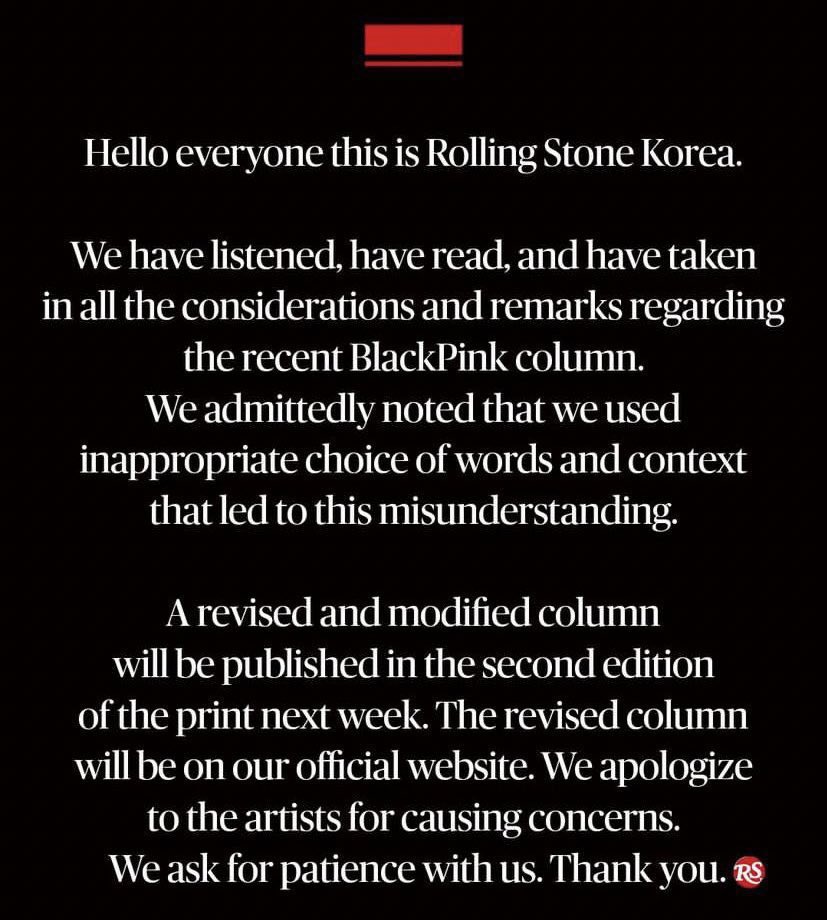 Hello everyone this is Rolling Stone Korea.

We have listened, have read, and have taken in all the considerations and remarks regarding the recent BlackPink column. We admittedly noted that we used inappropriate choice of words and context that led to this misunderstanding.

A revised and modified column will be published in the second edition of the print next week. The revised column will be on our official website. We apologize to the artists for causing concerns. We ask for patience with us. Thank you. RS